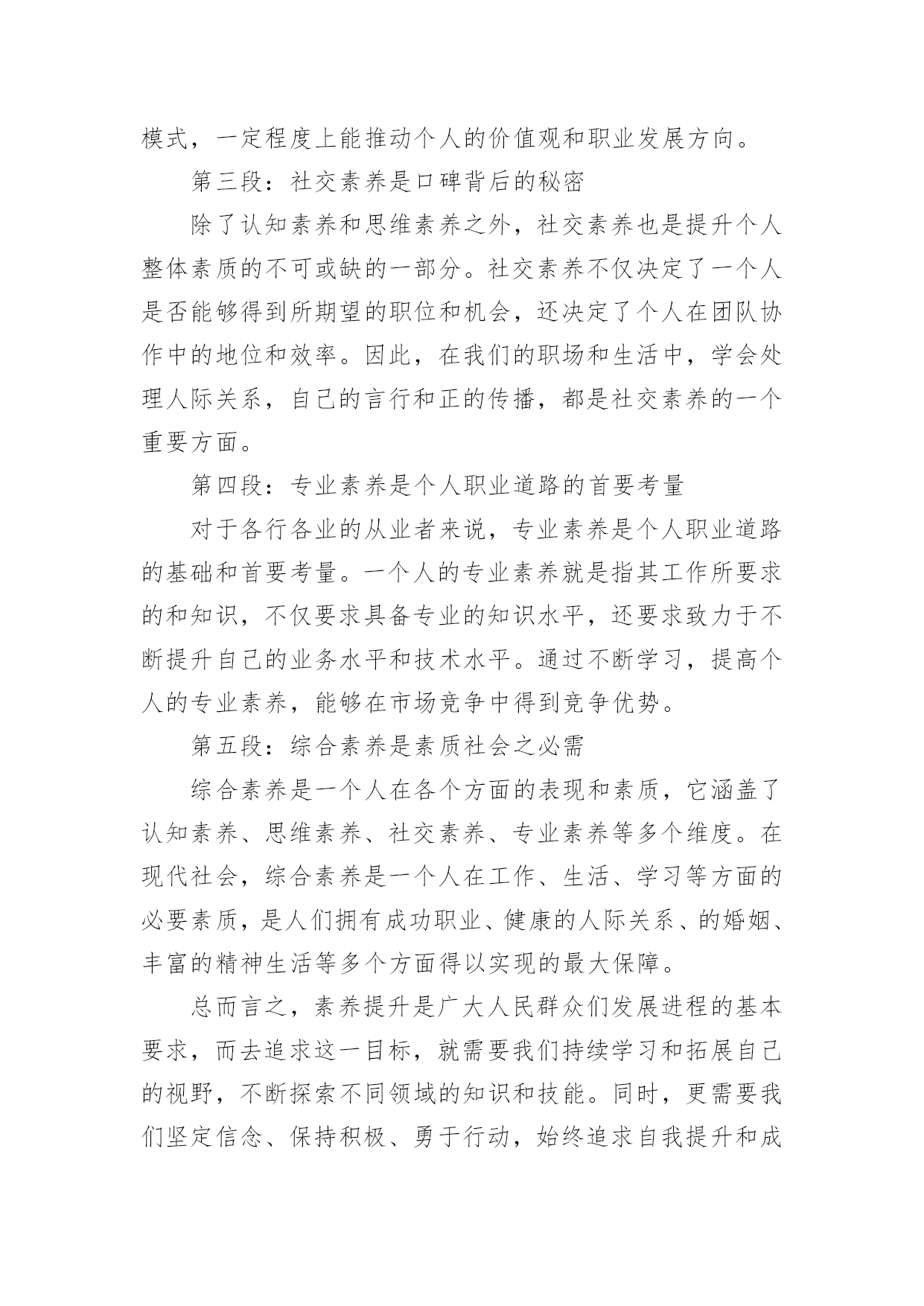 模式，一定程度上能推动个人的价值观和职业发展方向。

第三段：社交素养是口碑背后的秘密

除了认知素养和思维素养之外，社交素养也是提升个人整体素质的不可或缺的一部分。社交素养不仅决定了一个人是否能够得到所期望的职位和机会，还决定了个人在团队协作中的地位和效率。因此，在我们的职场和生活中，学会处理人际关系，自己的言行和正的传播，都是社交素养的一个重要方面。

第四段：专业素养是个人职业道路的首要考量

对于各行各业的从业者来说，专业素养是个人职业道路的基础和首要考量。一个人的专业素养就是指其工作所要求的和知识，不仅要求具备专业的知识水平，还要求致力于不断提升自己的业务水平和技术水平。通过不断学习，提高个人的专业素养，能够在市场竞争中得到竞争优势。

第五段：综合素养是素质社会之必需

综合素养是一个人在各个方面的表现和素质，它涵盖了认知素养、思维素养、社交素养、专业素养等多个维度。在现代社会，综合素养是一个人在工作、生活、学习等方面的必要素质，是人们拥有成功职业、健康的人际关系、的婚姻、丰富的精神生活等多个方面得以实现的最大保障。

总而言之，素养提升是广大人民群众们发展进程的基本要求，而去追求这一目标，就需要我们持续学习和拓展自己的视野，不断探索不同领域的知识和技能。同时，更需要我们坚定信念、保持积极、勇于行动，始终追求自我提升和成